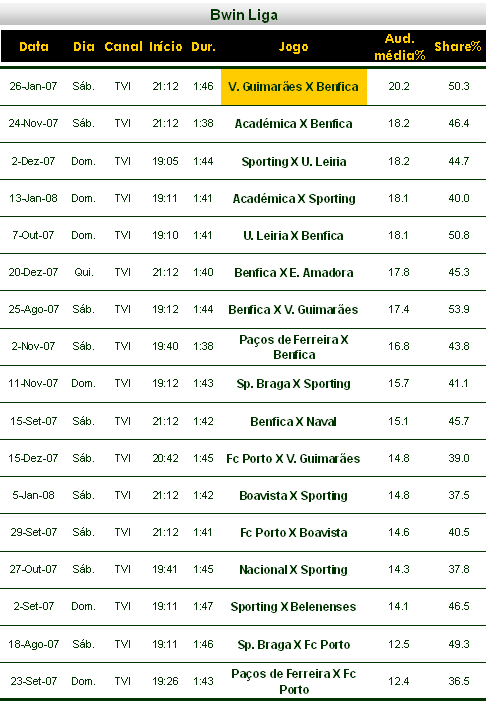 Bwin Liga

| Data | Dia | Canal | Início | Dur. | Jogo | Aud. média% | Share% |
|---|---|---|---|---|---|---|---|
| 26-Jan-07 | Sáb. | TVI | 21:12 | 1:46 | V. Guimarães X Benfica | 20.2 | 50.3 |
| 24-Nov-07 | Sáb. | TVI | 21:12 | 1:38 | Académica X Benfica | 18.2 | 46.4 |
| 2-Dez-07 | Dom. | TVI | 19:05 | 1:44 | Sporting X U. Leiria | 18.2 | 44.7 |
| 13-Jan-08 | Dom. | TVI | 19:11 | 1:41 | Académica X Sporting | 18.1 | 40.0 |
| 7-Out-07 | Dom. | TVI | 19:10 | 1:41 | U. Leiria X Benfica | 18.1 | 50.8 |
| 20-Dez-07 | Qui. | TVI | 21:12 | 1:40 | Benfica X E. Amadora | 17.8 | 45.3 |
| 25-Ago-07 | Sáb. | TVI | 19:12 | 1:44 | Benfica X V. Guimarães | 17.4 | 53.9 |
| 2-Nov-07 | Sáb. | TVI | 19:40 | 1:38 | Paços de Ferreira X Benfica | 16.8 | 43.8 |
| 11-Nov-07 | Dom. | TVI | 19:12 | 1:43 | Sp. Braga X Sporting | 15.7 | 41.1 |
| 15-Set-07 | Sáb. | TVI | 21:12 | 1:42 | Benfica X Naval | 15.1 | 45.7 |
| 15-Dez-07 | Sáb. | TVI | 20:42 | 1:45 | Fc Porto X V. Guimarães | 14.8 | 39.0 |
| 5-Jan-08 | Sáb. | TVI | 21:12 | 1:42 | Boavista X Sporting | 14.8 | 37.5 |
| 29-Set-07 | Sáb. | TVI | 21:12 | 1:41 | Fc Porto X Boavista | 14.6 | 40.5 |
| 27-Out-07 | Sáb. | TVI | 19:41 | 1:45 | Nacional X Sporting | 14.3 | 37.8 |
| 2-Set-07 | Dom. | TVI | 19:11 | 1:47 | Sporting X Belenenses | 14.1 | 46.5 |
| 18-Ago-07 | Sáb. | TVI | 19:11 | 1:46 | Sp. Braga X Fc Porto | 12.5 | 49.3 |
| 23-Set-07 | Dom. | TVI | 19:26 | 1:43 | Paços de Ferreira X Fc Porto | 12.4 | 36.5 |